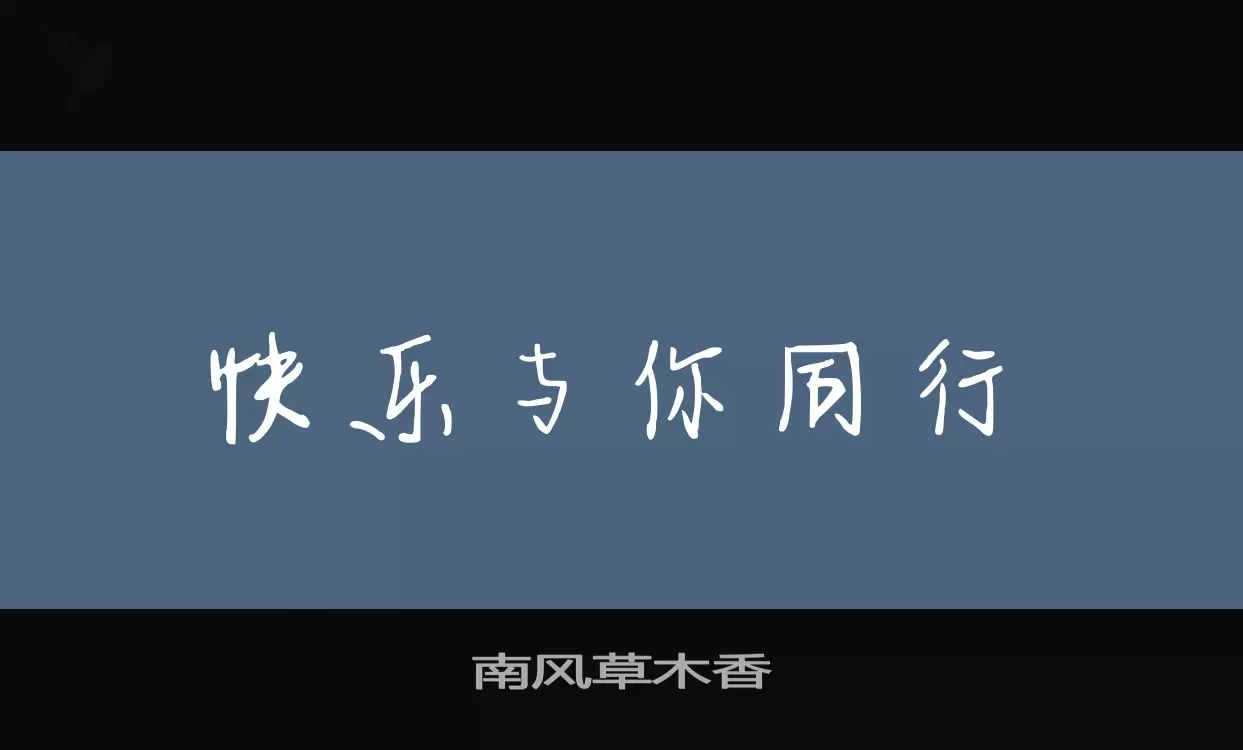 快乐与你同行

南风草木香